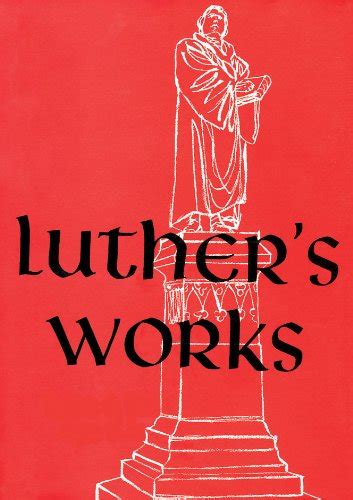 luther's works